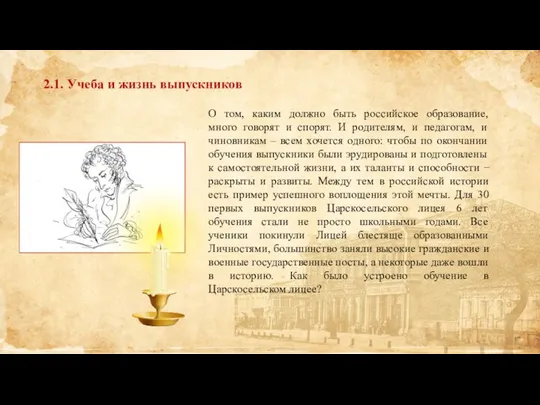 2.1. Учеба и жизнь выпускников

О том, каким должно быть российское образование, много говорят и спорят. И родителям, и педагогам, и чиновникам – всем хочется одного: чтобы по окончании обучения выпускники были эрудированы и подготовлены к самостоятельной жизни, а их таланты и способности – раскрыты и развиты. Между тем в российской истории есть пример успешного воплощения этой мечты. Для 30 первых выпускников Царскосельского лицея 6 лет обучения стали не просто школьными годами. Все ученики покинули Лицей блестяще образованными Личностями, большинство заняли высокие гражданские и военные государственные посты, а некоторые даже вошли в историю. Как было устроено обучение в Царскосельском лицее?